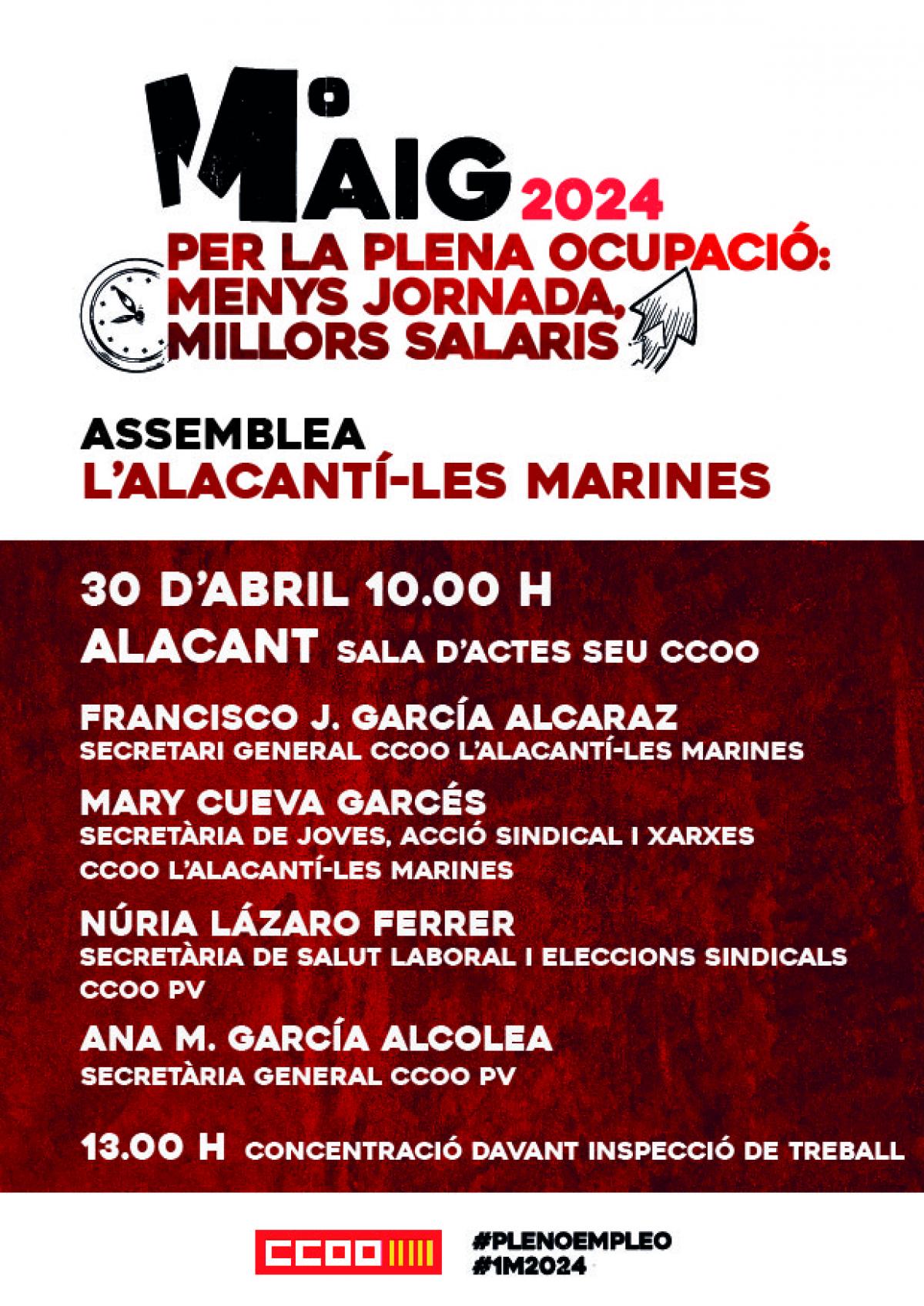 1º MAIG 2024

PER LA PLENA OCUPACIÓ: MENYS JORNADA, MILLORS SALARIS

ASSEMBLEA
L'ALACANTÍ-LES MARINES

30 D'ABRIL 10.00 H
ALACANT SALA D'ACTES SEU CCOO

FRANCISCO J. GARCÍA ALCARAZ
SECRETARI GENERAL CCOO L'ALACANTÍ-LES MARINES

MARY CUEVA GARCÉS
SECRETÀRIA DE JOVES, ACCIÓ SINDICAL I XARXES CCOO L'ALACANTÍ-LES MARINES

NÚRIA LÁZARO FERRER
SECRETÀRIA DE SALUT LABORAL I ELECCIONS SINDICALS CCOO PV

ANA M. GARCÍA ALCOLEA
SECRETÀRIA GENERAL CCOO PV

13.00 H CONCENTRACIÓ DAVANT INSPECCIÓ DE TREBALL

CCOO

#PLENOEMPLEO
#1M2024